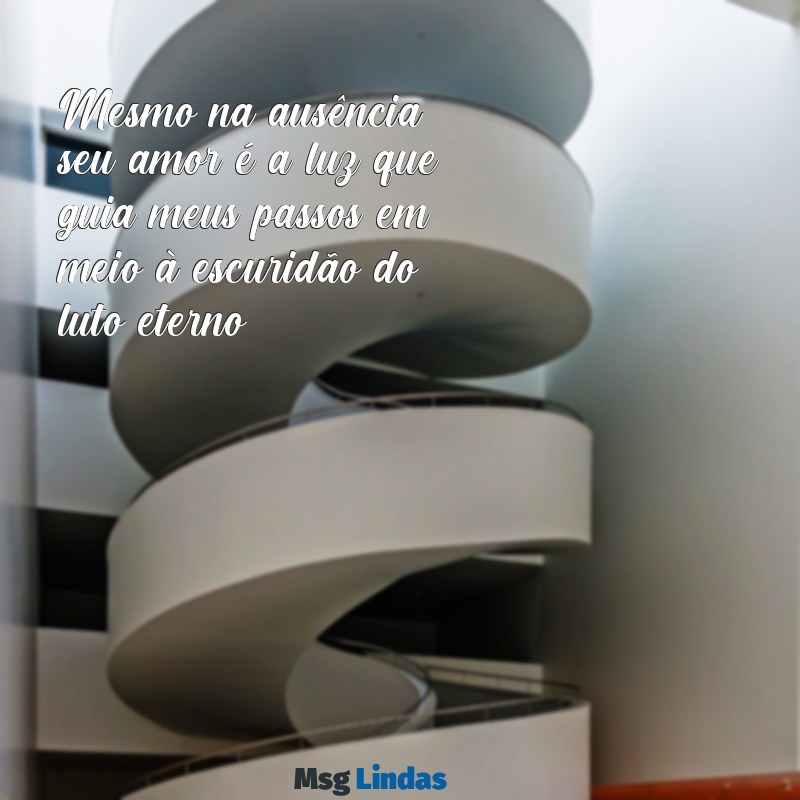 Mesmo na ausência seu amor é a luz que guia meus passos em meio à escuridão do luto eterno

Msg Lindas